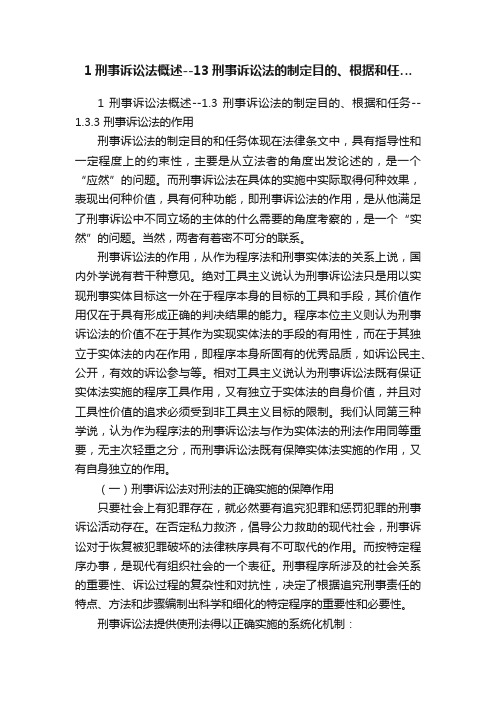 1 刑事诉讼法概述--13 刑事诉讼法的制定目的、根据和任…

1 刑事诉讼法概述--1.3 刑事诉讼法的制定目的、根据和任务--1.3.3 刑事诉讼法的作用

刑事诉讼法的制定目的和任务体现在法律条文中，具有指导性和一定程度上的约束性，主要是从立法者的角度出发论述的，是一个“应然”的问题。而刑事诉讼法在具体的实施中实际取得何种效果，表现出何种价值，具有何种功能，即刑事诉讼法的作用，是从他满足了刑事诉讼中不同立场的主体的什么需要的角度考察的，是一个“实然”的问题。当然，两者有着密不可分的联系。

刑事诉讼法的作用，从作为程序法和刑事实体法的关系上说，国内外学说有若干种意见。绝对工具主义说认为刑事诉讼法只是用以实现刑事实体目标这一外在于程序本身的目标的工具和手段，其价值作用仅在于具有形成正确的判决结果的能力。程序本位主义则认为刑事诉讼法的价值不在于其作为实现实体法的手段的有用性，而在于其独立于实体法的内在作用，即程序本身所固有的优秀品质，如诉讼民主、公开，有效的诉讼参与等。相对工具主义说认为刑事诉讼法既有保证实体法实施的程序工具作用，又有独立于实体法的自身价值，并且对工具性价值的追求必须受到非工具主义目标的限制。我们认同第三种学说，认为作为程序法的刑事诉讼法与作为实体法的刑法作用同等重要，无主次轻重之分，而刑事诉讼法既有保障实体法实施的作用，又有自身独立的作用。

（一）刑事诉讼法对刑法的正确实施的保障作用

只要社会上有犯罪存在，就必然要有追究犯罪和惩罚犯罪的刑事诉讼活动存在。在否定私力救济，倡导公力救助的现代社会，刑事诉讼对于恢复被犯罪破坏的法律秩序具有不可取代的作用。而按特定程序办事，是现代有组织社会的一个表征。刑事程序所涉及的社会关系的重要性、诉讼过程的复杂性和对抗性，决定了根据追究刑事责任的特点、方法和步骤编制出科学和细化的特定程序的重要性和必要性。

刑事诉讼法提供使刑法得以正确实施的系统化机制：